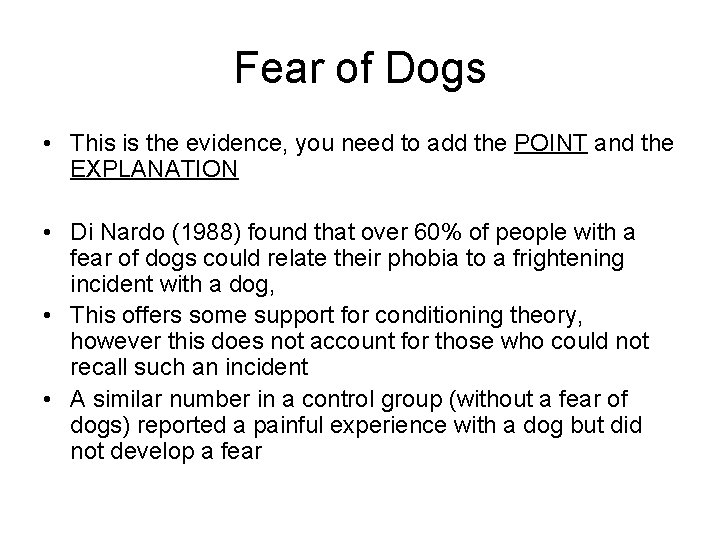 Fear of Dogs

• This is the evidence, you need to add the POINT and the EXPLANATION

• Di Nardo (1988) found that over 60% of people with a fear of dogs could relate their phobia to a frightening incident with a dog,
• This offers some support for conditioning theory, however this does not account for those who could not recall such an incident
• A similar number in a control group (without a fear of dogs) reported a painful experience with a dog but did not develop a fear